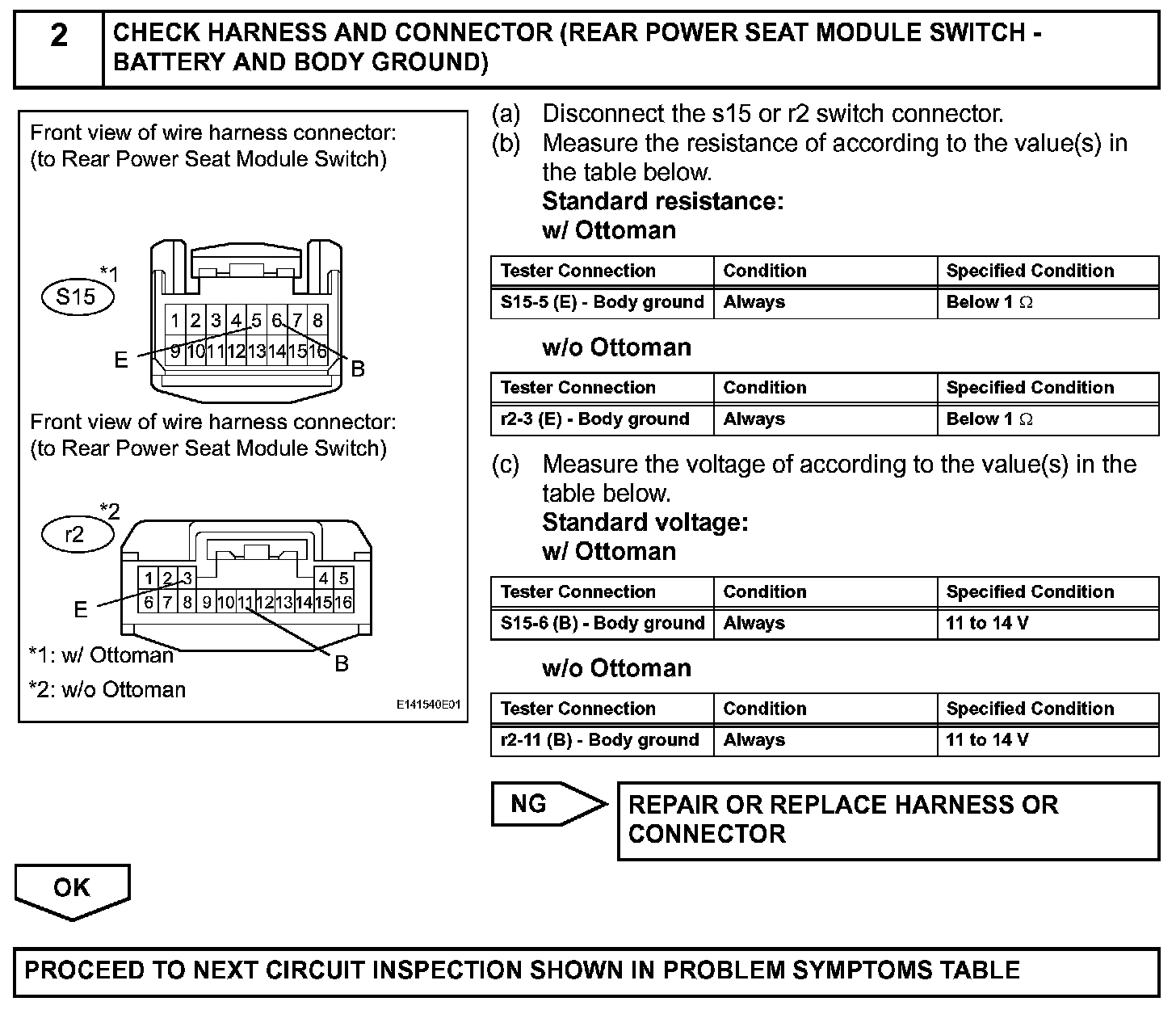 2 CHECK HARNESS AND CONNECTOR (REAR POWER SEAT MODULE SWITCH - BATTERY AND BODY GROUND)

Front view of wire harness connector:
(to Rear Power Seat Module Switch)

S15 *1

1 2 3 4 5 6 7 8
9 10 11 12 13 14 15 16

E
B

Front view of wire harness connector:
(to Rear Power Seat Module Switch)

r2 *2

1 2 3 4 5
6 7 8 9 10 11 12 13 14 15 16

E
B

*1: w/ Ottoman
*2: w/o Ottoman

E141540E01

(a) Disconnect the s15 or r2 switch connector.

(b) Measure the resistance of according to the value(s) in the table below.

Standard resistance:
w/ Ottoman

| Tester Connection | Condition | Specified Condition |
|---|---|---|
| S15-5 (E) - Body ground | Always | Below 1 Ω |

w/o Ottoman

| Tester Connection | Condition | Specified Condition |
|---|---|---|
| r2-3 (E) - Body ground | Always | Below 1 Ω |

(c) Measure the voltage of according to the value(s) in the table below.

Standard voltage:
w/ Ottoman

| Tester Connection | Condition | Specified Condition |
|---|---|---|
| S15-6 (B) - Body ground | Always | 11 to 14 V |

w/o Ottoman

| Tester Connection | Condition | Specified Condition |
|---|---|---|
| r2-11 (B) - Body ground | Always | 11 to 14 V |

NG

REPAIR OR REPLACE HARNESS OR CONNECTOR

OK

PROCEED TO NEXT CIRCUIT INSPECTION SHOWN IN PROBLEM SYMPTOMS TABLE